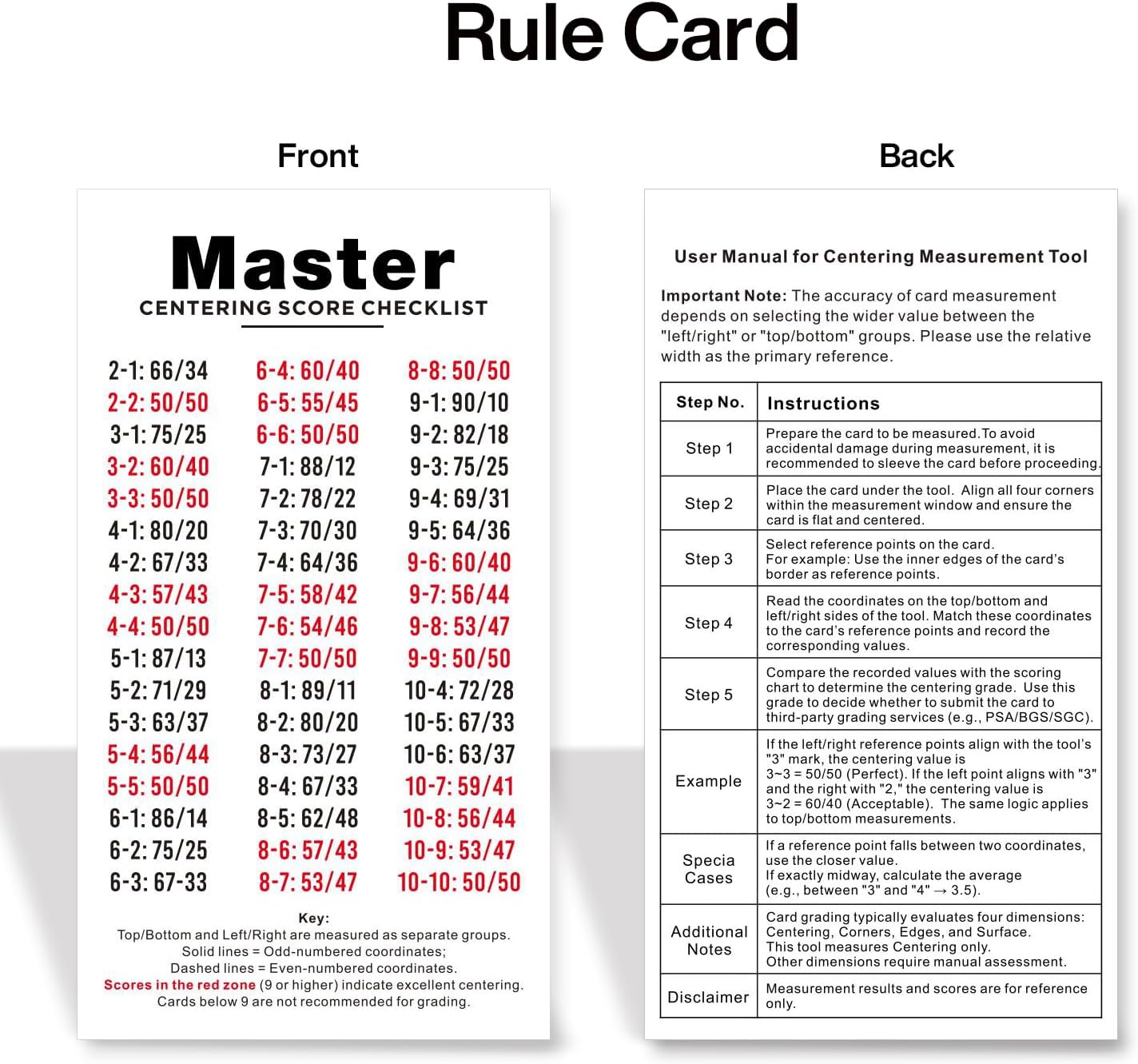 Rule Card

Front

Master
CENTERING SCORE CHECKLIST

2-1: 66/34
2-2: 50/50
3-1: 75/25
3-2: 60/40
3-3: 50/50
4-1: 80/20
4-2: 67/33
4-3: 57/43
4-4: 50/50
5-1: 87/13
5-2: 71/29
5-3: 63/37
5-4: 56/44
5-5: 50/50
6-1: 86/14
6-2: 75/25
6-3: 67-33

6-4: 60/40
6-5: 55/45
6-6: 50/50
7-1: 88/12
7-2: 78/22
7-3: 70/30
7-4: 64/36
7-5: 58/42
7-6: 54/46
7-7: 50/50
8-1: 89/11
8-2: 80/20
8-3: 73/27
8-4: 67/33
8-5: 62/48
8-6: 57/43
8-7: 53/47

8-8: 50/50
9-1: 90/10
9-2: 82/18
9-3: 75/25
9-4: 69/31
9-5: 64/36
9-6: 60/40
9-7: 56/44
9-8: 53/47
9-9: 50/50
10-4: 72/28
10-5: 67/33
10-6: 63/37
10-7: 59/41
10-8: 56/44
10-9: 53/47
10-10: 50/50

Key:
Top/Bottom and Left/Right are measured as separate groups.
Solid lines = Odd-numbered coordinates;
Dashed lines = Even-numbered coordinates.
Scores in the red zone (9 or higher) indicate excellent centering.
Cards below 9 are not recommended for grading.

Back

User Manual for Centering Measurement Tool

Important Note: The accuracy of card measurement depends on selecting the wider value between the "left/right" or "top/bottom" groups. Please use the relative width as the primary reference.

| Step No. | Instructions |
|---|---|
| Step 1 | Prepare the card to be measured.To avoid accidental damage during measurement, it is recommended to sleeve the card before proceeding. |
| Step 2 | Place the card under the tool. Align all four corners within the measurement window and ensure the card is flat and centered. |
| Step 3 | Select reference points on the card. For example: Use the inner edges of the card's border as reference points. |
| Step 4 | Read the coordinates on the top/bottom and left/right sides of the tool. Match these coordinates to the card's reference points and record the corresponding values. |
| Step 5 | Compare the recorded values with the scoring chart to determine the centering grade. Use this grade to decide whether to submit the card to third-party grading services (e.g., PSA/BGS/SGC). |
| Example | If the left/right reference points align with the tool's "3" mark, the centering value is 3~3 = 50/50 (Perfect). If the left point aligns with "3" and the right with "2," the centering value is 3~2 = 60/40 (Acceptable). The same logic applies to top/bottom measurements. |
| Specia Cases | If a reference point falls between two coordinates, use the closer value. If exactly midway, calculate the average (e.g., between "3" and "4" → 3.5). |
| Additional Notes | Card grading typically evaluates four dimensions: Centering, Corners, Edges, and Surface. This tool measures Centering only. Other dimensions require manual assessment. |
| Disclaimer | Measurement results and scores are for reference only. |